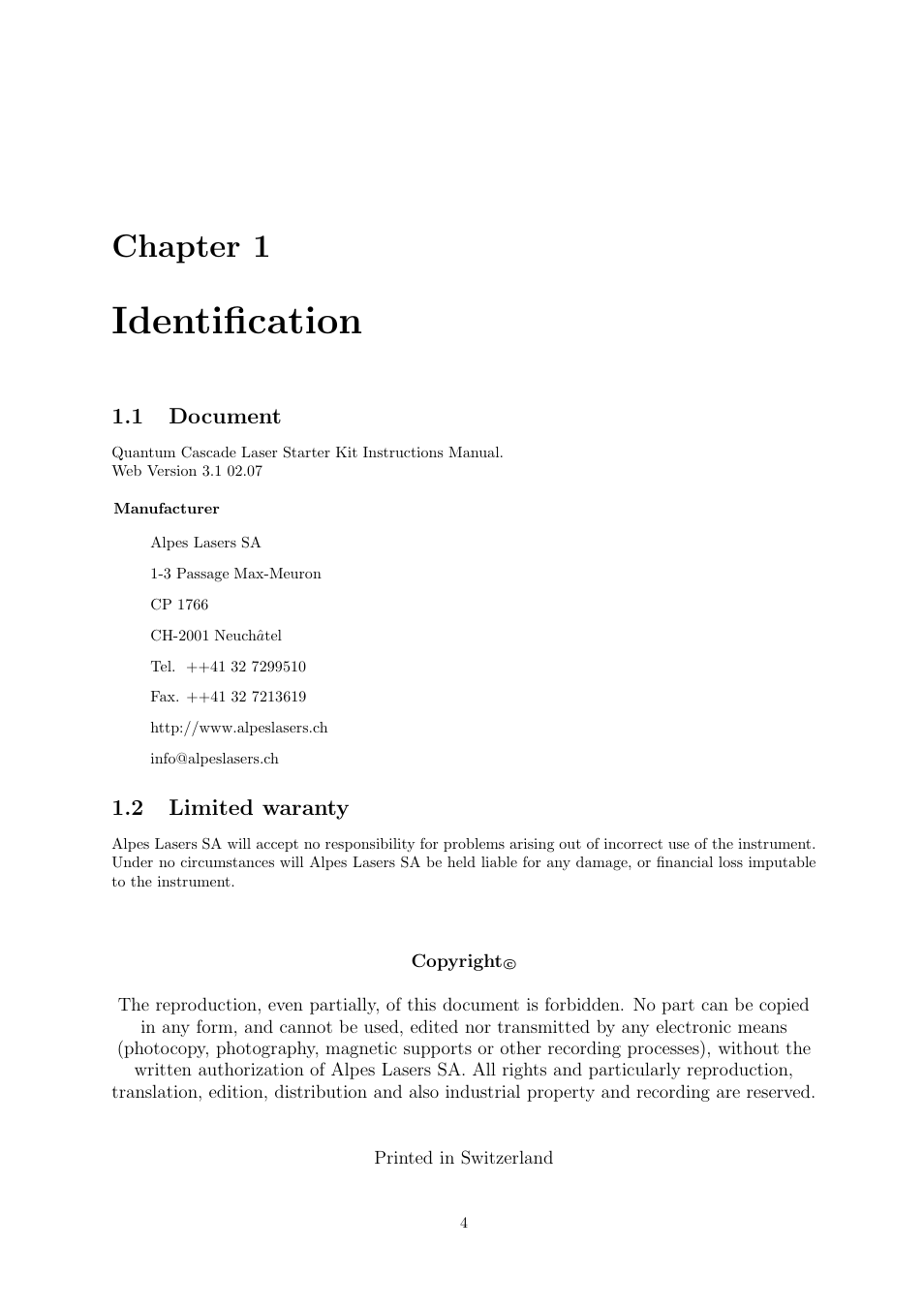 Chapter 1

Identification

1.1 Document

Quantum Cascade Laser Starter Kit Instructions Manual.
Web Version 3.1 02.07

Manufacturer

Alpes Lasers SA

1-3 Passage Max-Meuron

CP 1766

CH-2001 Neuchâtel

Tel. ++41 32 7299510

Fax. ++41 32 7213619

http://www.alpeslasers.ch

info@alpeslasers.ch

1.2 Limited waranty

Alpes Lasers SA will accept no responsibility for problems arising out of incorrect use of the instrument. Under no circumstances will Alpes Lasers SA be held liable for any damage, or financial loss imputable to the instrument.

Copyright©

The reproduction, even partially, of this document is forbidden. No part can be copied in any form, and cannot be used, edited nor transmitted by any electronic means (photocopy, photography, magnetic supports or other recording processes), without the written authorization of Alpes Lasers SA. All rights and particularly reproduction, translation, edition, distribution and also industrial property and recording are reserved.

Printed in Switzerland

4